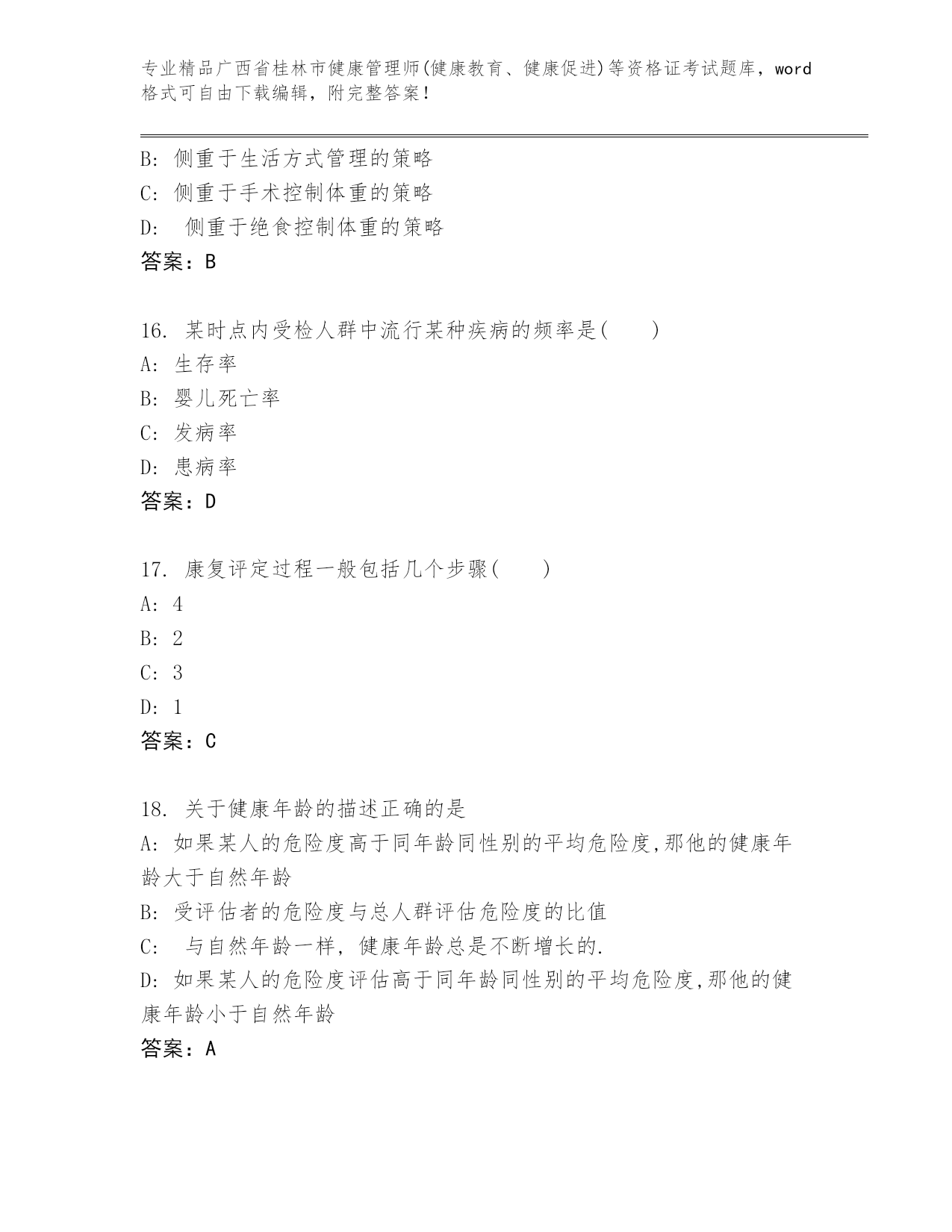 专业精品广西省桂林市健康管理师(健康教育、健康促进)等资格证考试题库，word格式可自由下载编辑，附完整答案！

B: 侧重于生活方式管理的策略
C: 侧重于手术控制体重的策略
D:  侧重于绝食控制体重的策略
答案：B

16. 某时点内受检人群中流行某种疾病的频率是(　　)
A: 生存率
B: 婴儿死亡率
C: 发病率
D: 患病率
答案：D

17. 康复评定过程一般包括几个步骤(　　)
A: 4
B: 2
C: 3
D: 1
答案：C

18. 关于健康年龄的描述正确的是
A: 如果某人的危险度高于同年龄同性别的平均危险度,那他的健康年龄大于自然年龄
B: 受评估者的危险度与总人群评估危险度的比值
C:  与自然年龄一样，健康年龄总是不断增长的.
D: 如果某人的危险度评估高于同年龄同性别的平均危险度,那他的健康年龄小于自然年龄
答案：A